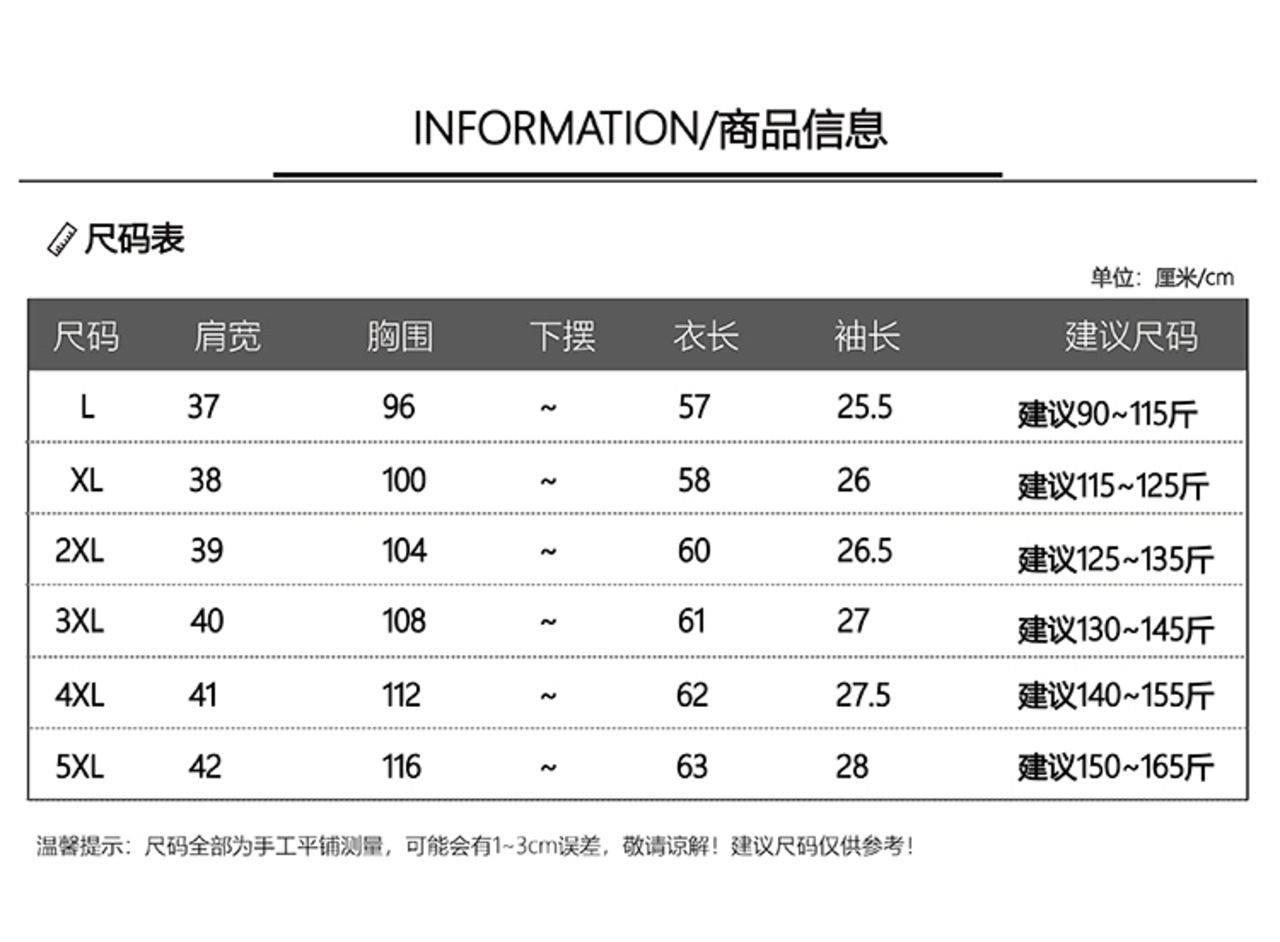 INFORMATION/商品信息

尺码表

单位：厘米/cm

| 尺码 | 肩宽 | 胸围 | 下摆 | 衣长 | 袖长 | 建议尺码 |
|---|---|---|---|---|---|---|
| L | 37 | 96 | ~ | 57 | 25.5 | 建议90~115斤 |
| XL | 38 | 100 | ~ | 58 | 26 | 建议115~125斤 |
| 2XL | 39 | 104 | ~ | 60 | 26.5 | 建议125~135斤 |
| 3XL | 40 | 108 | ~ | 61 | 27 | 建议130~145斤 |
| 4XL | 41 | 112 | ~ | 62 | 27.5 | 建议140~155斤 |
| 5XL | 42 | 116 | ~ | 63 | 28 | 建议150~165斤 |

温馨提示：尺码全部为手工平铺测量，可能会有1~3cm误差，敬请谅解！建议尺码仅供参考！